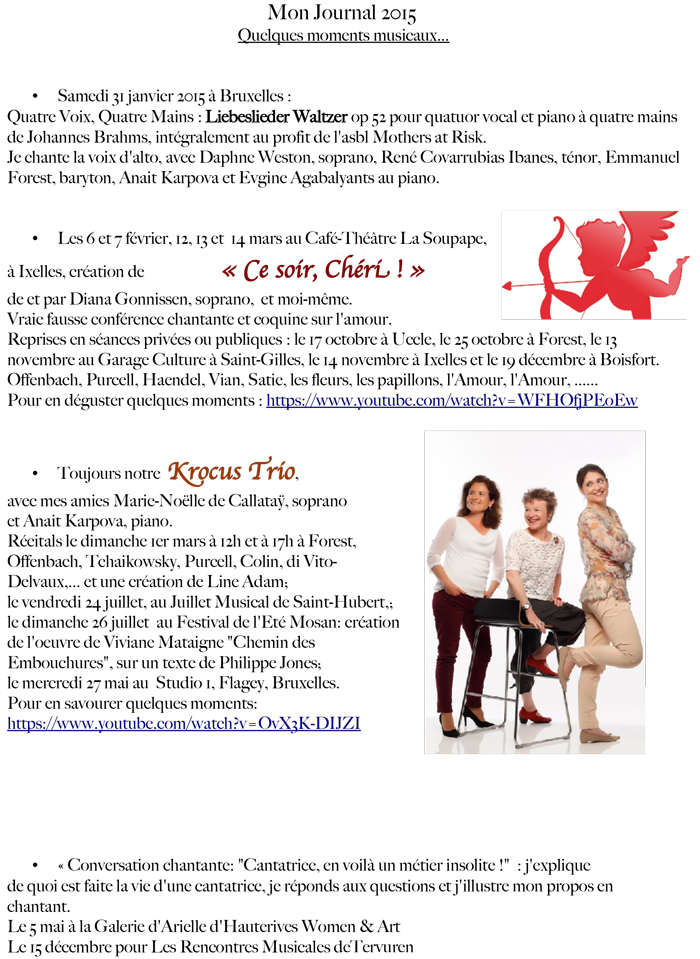 Mon Journal 2015
Quelques moments musicaux...

• Samedi 31 janvier 2015 à Bruxelles :
Quatre Voix, Quatre Mains : Liebeslieder Waltzer op 52 pour quatuor vocal et piano à quatre mains de Johannes Brahms, intégralement au profit de l'asbl Mothers at Risk.
Je chante la voix d'alto, avec Daphne Weston, soprano, René Covarrubias Ibanes, ténor, Emmanuel Forest, baryton, Anait Karpova et Evgine Agabalyants au piano.

• Les 6 et 7 février, 12, 13 et 14 mars au Café-Théâtre La Soupape,
à Ixelles, création de « Ce soir, Chéri ! »
de et par Diana Gonnissen, soprano, et moi-même.
Vraie fausse conférence chantante et coquine sur l'amour.
Reprises en séances privées ou publiques : le 17 octobre à Uccle, le 25 octobre à Forest, le 13 novembre au Garage Culture à Saint-Gilles, le 14 novembre à Ixelles et le 19 décembre à Boisfort.
Offenbach, Purcell, Haendel, Vian, Satie, les fleurs, les papillons, l'Amour, l'Amour, ......
Pour en déguster quelques moments : https://www.youtube.com/watch?v=WFHOfjPEoEw

• Toujours notre Krocus Trio,
avec mes amies Marie-Noëlle de Callataÿ, soprano et Anait Karpova, piano.
Récitals le dimanche 1er mars à 12h et à 17h à Forest, Offenbach, Tchaikowsky, Purcell, Colin, di Vito-Delvaux,... et une création de Line Adam;
le vendredi 24 juillet, au Juillet Musical de Saint-Hubert,;
le dimanche 26 juillet au Festival de l'Eté Mosan: création de l'oeuvre de Viviane Mataigne "Chemin des Embouchures", sur un texte de Philippe Jones;
le mercredi 27 mai au Studio 1, Flagey, Bruxelles.
Pour en savourer quelques moments:
https://www.youtube.com/watch?v=OvX3K-DIJZI

• « Conversation chantante: "Cantatrice, en voilà un métier insolite !" : j'explique de quoi est faite la vie d'une cantatrice, je réponds aux questions et j'illustre mon propos en chantant.
Le 5 mai à la Galerie d'Arielle d'Hauterives Women & Art
Le 15 décembre pour Les Rencontres Musicales de Tervuren